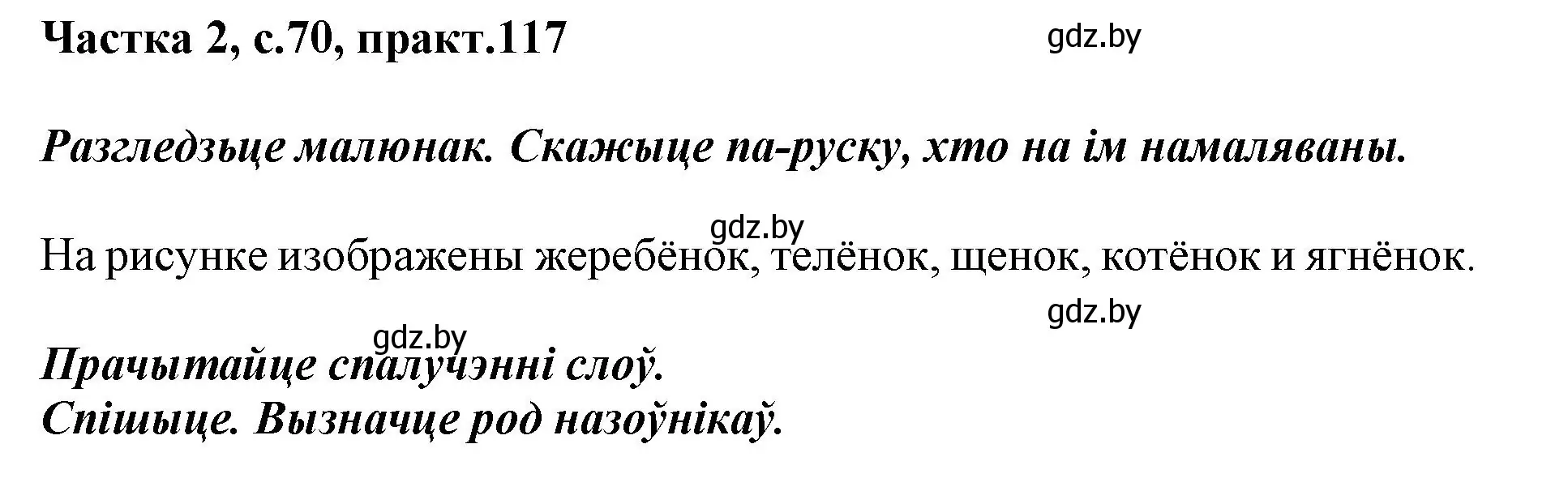 Частка 2, с.70, практ.117

gdz.by

Разгледзьце малюнак. Скажыце па-руску, хто на ім намаляваны.

gdz.by

На рисунке изображены жеребёнок, телёнок, щенок, котёнок и ягнёнок.

gdz.by

gdz.by

Прачытайце спалучэнні слоў.
Спішыце. Вызначце род назоўнікаў.